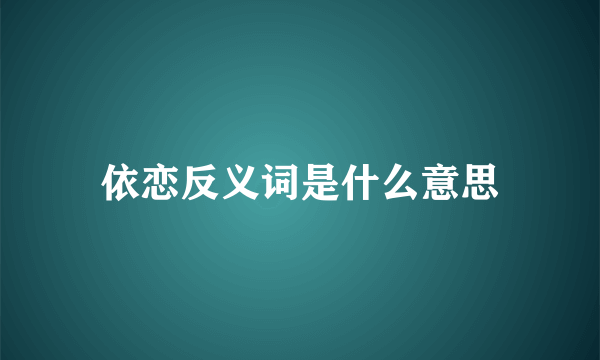 依恋反义词是什么意思